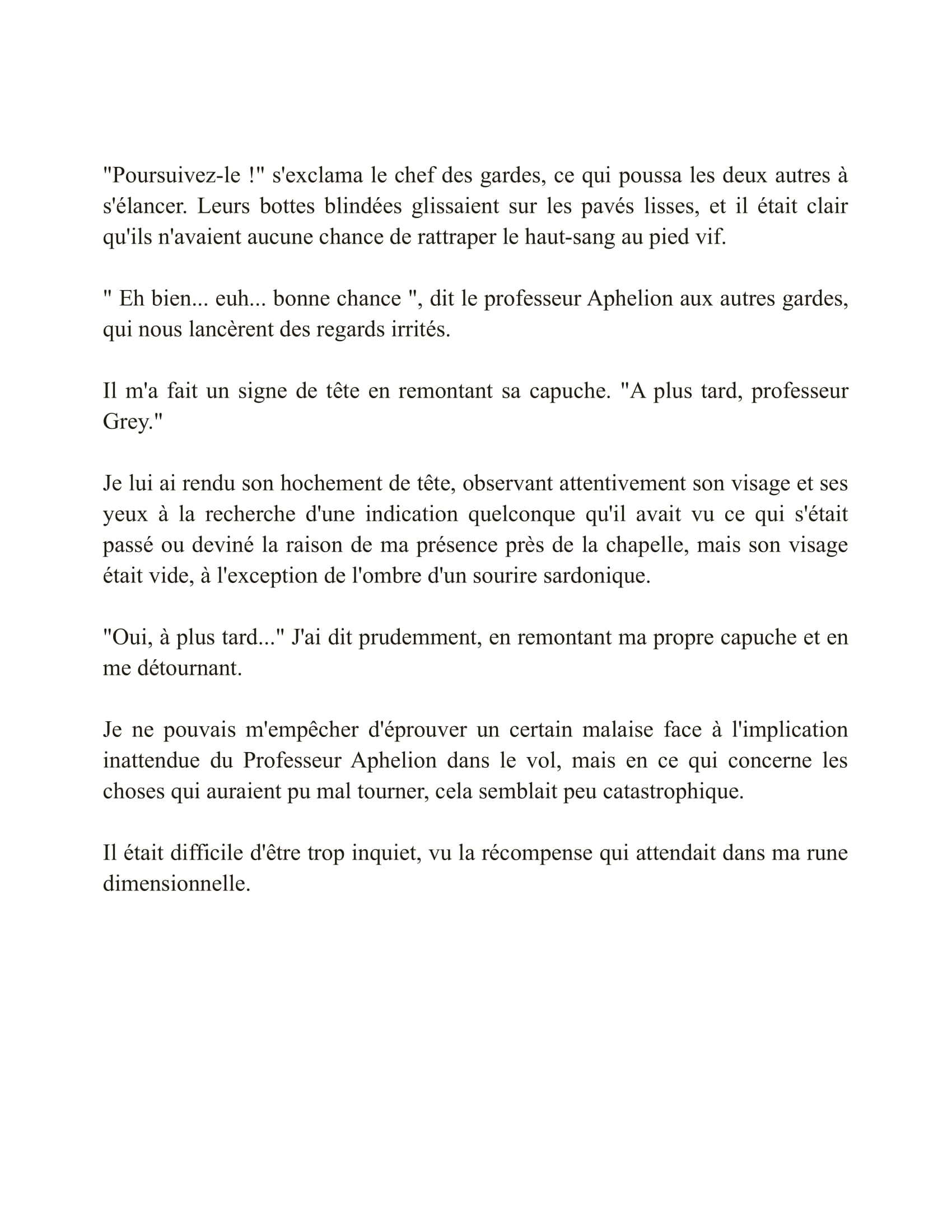 "Poursuivez-le !" s'exclama le chef des gardes, ce qui poussa les deux autres à s'élancer. Leurs bottes blindées glissaient sur les pavés lisses, et il était clair qu'ils n'avaient aucune chance de rattraper le haut-sang au pied vif.

" Eh bien... euh... bonne chance ", dit le professeur Aphelion aux autres gardes, qui nous lancèrent des regards irrités.

Il m'a fait un signe de tête en remontant sa capuche. "A plus tard, professeur Grey."

Je lui ai rendu son hochement de tête, observant attentivement son visage et ses yeux à la recherche d'une indication quelconque qu'il avait vu ce qui s'était passé ou deviné la raison de ma présence près de la chapelle, mais son visage était vide, à l'exception de l'ombre d'un sourire sardonique.

"Oui, à plus tard..." J'ai dit prudemment, en remontant ma propre capuche et en me détournant.

Je ne pouvais m'empêcher d'éprouver un certain malaise face à l'implication inattendue du Professeur Aphelion dans le vol, mais en ce qui concerne les choses qui auraient pu mal tourner, cela semblait peu catastrophique.

Il était difficile d'être trop inquiet, vu la récompense qui attendait dans ma rune dimensionnelle.